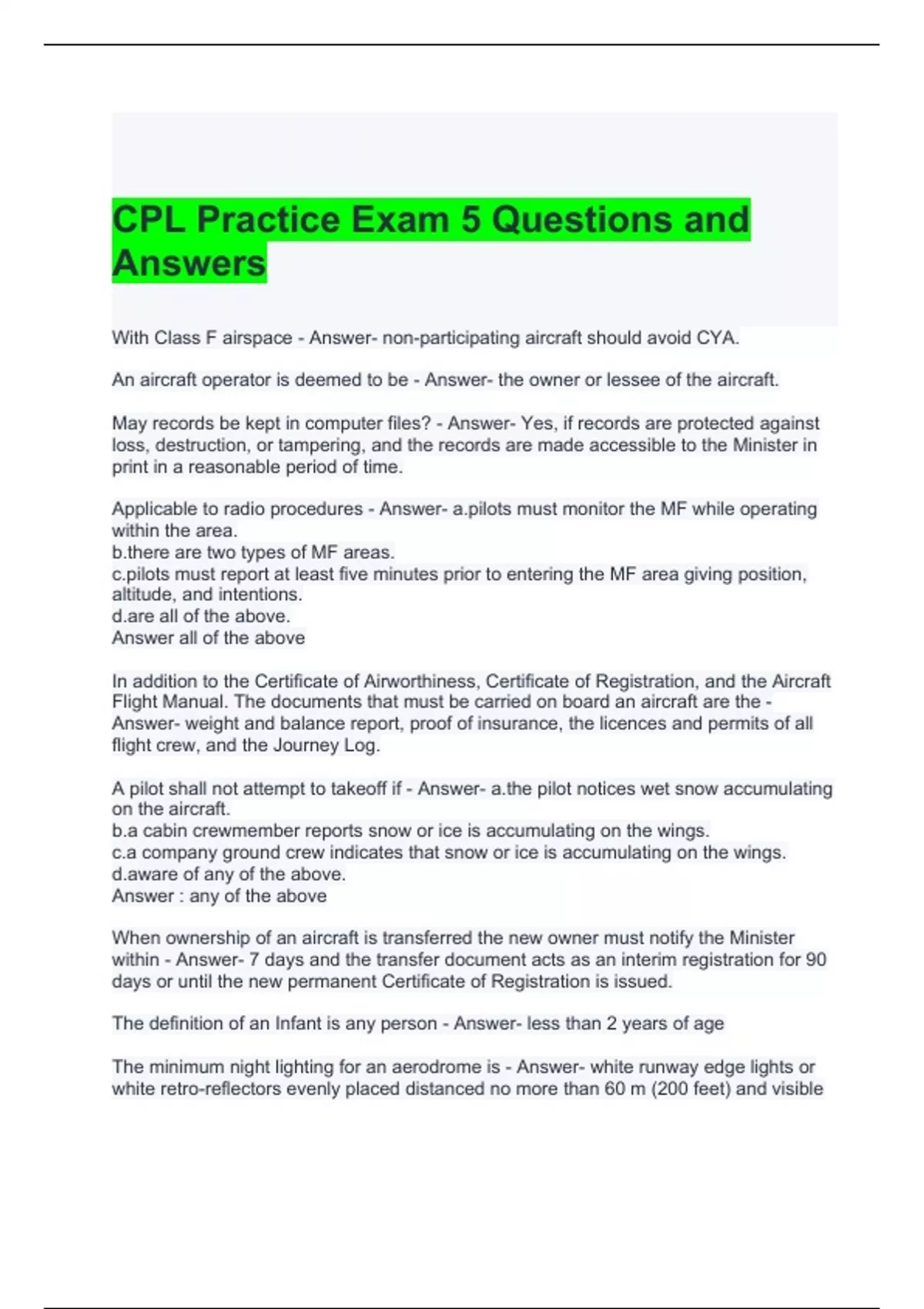 CPL Practice Exam 5 Questions and Answers

With Class F airspace - Answer- non-participating aircraft should avoid CYA.

An aircraft operator is deemed to be - Answer- the owner or lessee of the aircraft.

May records be kept in computer files? - Answer- Yes, if records are protected against loss, destruction, or tampering, and the records are made accessible to the Minister in print in a reasonable period of time.

Applicable to radio procedures - Answer- a.pilots must monitor the MF while operating within the area.
b.there are two types of MF areas.
c.pilots must report at least five minutes prior to entering the MF area giving position, altitude, and intentions.
d.are all of the above.
Answer all of the above

In addition to the Certificate of Airworthiness, Certificate of Registration, and the Aircraft Flight Manual. The documents that must be carried on board an aircraft are the - Answer- weight and balance report, proof of insurance, the licences and permits of all flight crew, and the Journey Log.

A pilot shall not attempt to takeoff if - Answer- a.the pilot notices wet snow accumulating on the aircraft.
b.a cabin crewmember reports snow or ice is accumulating on the wings.
c.a company ground crew indicates that snow or ice is accumulating on the wings.
d.aware of any of the above.
Answer : any of the above

When ownership of an aircraft is transferred the new owner must notify the Minister within - Answer- 7 days and the transfer document acts as an interim registration for 90 days or until the new permanent Certificate of Registration is issued.

The definition of an Infant is any person - Answer- less than 2 years of age

The minimum night lighting for an aerodrome is - Answer- white runway edge lights or white retro-reflectors evenly placed distanced no more than 60 m (200 feet) and visible